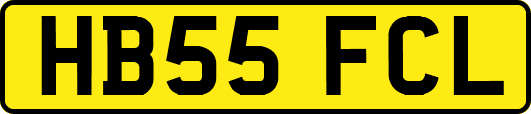 HB55 FCL